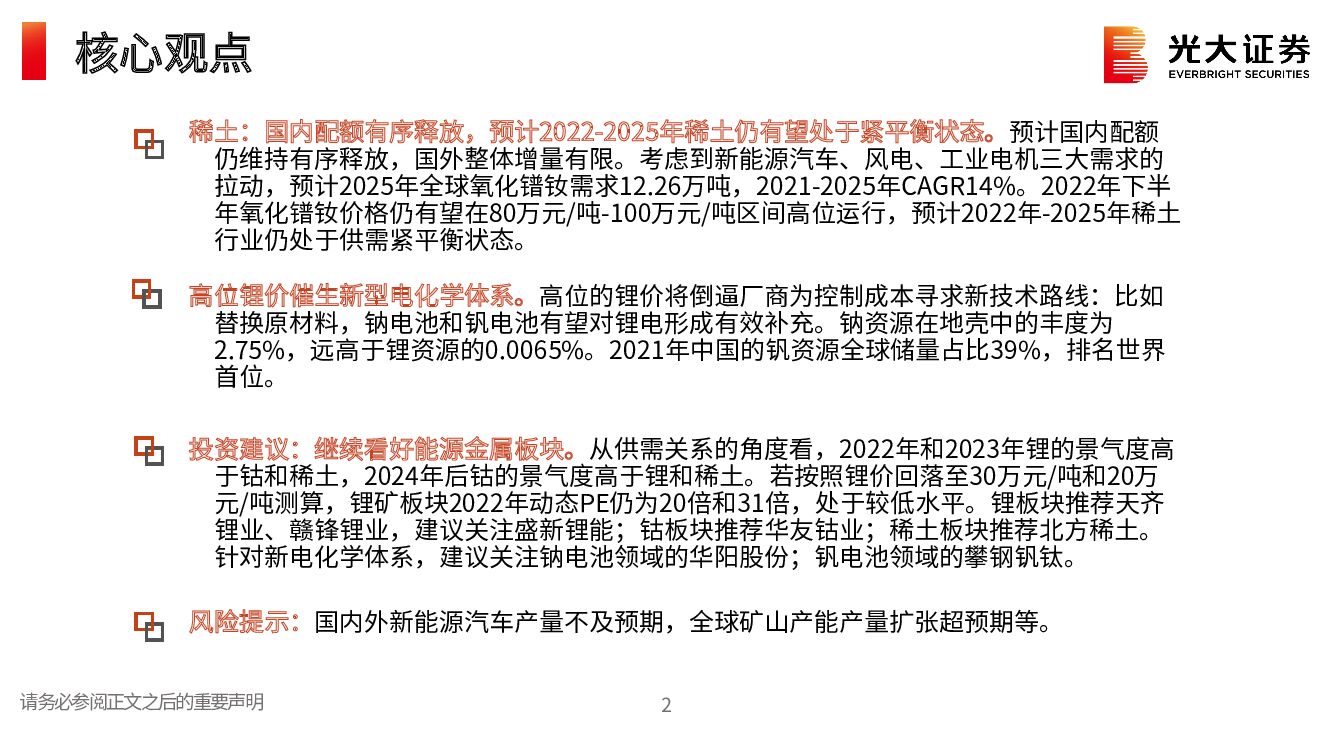 核心观点

光大证券
EVERBRIGHT SECURITIES

稀土：国内配额有序释放，预计2022-2025年稀土仍有望处于紧平衡状态。预计国内配额仍维持有序释放，国外整体增量有限。考虑到新能源汽车、风电、工业电机三大需求的拉动，预计2025年全球氧化镨钕需求12.26万吨，2021-2025年CAGR14%。2022年下半年氧化镨钕价格仍有望在80万元/吨-100万元/吨区间高位运行，预计2022年-2025年稀土行业仍处于供需紧平衡状态。

高位锂价催生新型电化学体系。高位的锂价将倒逼厂商为控制成本寻求新技术路线：比如替换原材料，钠电池和钒电池有望对锂电形成有效补充。钠资源在地壳中的丰度为2.75%，远高于锂资源的0.0065%。2021年中国的钒资源全球储量占比39%，排名世界首位。

投资建议：继续看好能源金属板块。从供需关系的角度看，2022年和2023年锂的景气度高于钴和稀土，2024年后钴的景气度高于锂和稀土。若按照锂价回落至30万元/吨和20万元/吨测算，锂矿板块2022年动态PE仍为20倍和31倍，处于较低水平。锂板块推荐天齐锂业、赣锋锂业，建议关注盛新锂能；钴板块推荐华友钴业；稀土板块推荐北方稀土。针对新电化学体系，建议关注钠电池领域的华阳股份；钒电池领域的攀钢钒钛。

风险提示：国内外新能源汽车产量不及预期，全球矿山产能产量扩张超预期等。

请务必参阅正文之后的重要声明

2